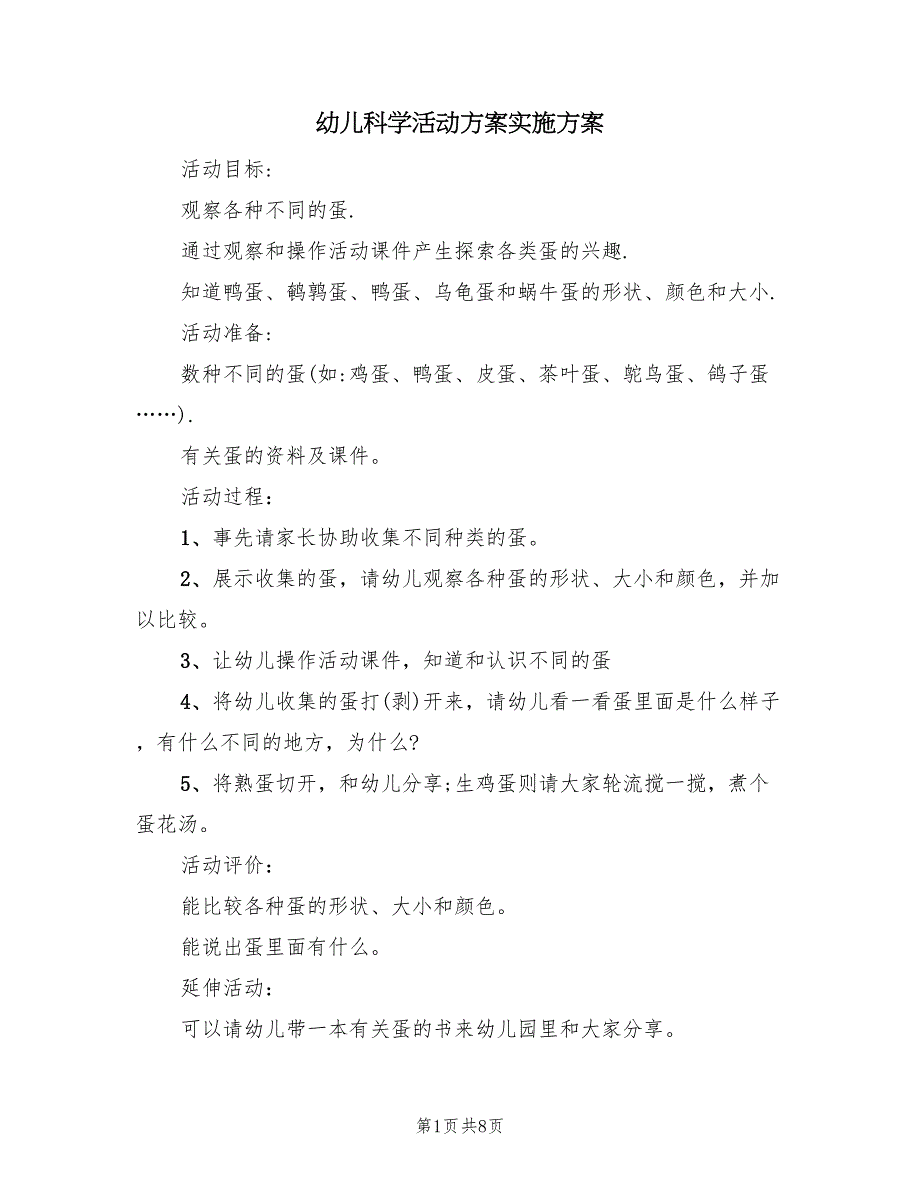 幼儿科学活动方案实施方案

活动目标:

观察各种不同的蛋.

通过观察和操作活动课件产生探索各类蛋的兴趣.

知道鸭蛋、鹌鹑蛋、鸭蛋、乌龟蛋和蜗牛蛋的形状、颜色和大小.

活动准备:

数种不同的蛋(如:鸡蛋、鸭蛋、皮蛋、茶叶蛋、鸵鸟蛋、鸽子蛋……).

有关蛋的资料及课件。

活动过程:

1、事先请家长协助收集不同种类的蛋。

2、展示收集的蛋，请幼儿观察各种蛋的形状、大小和颜色，并加以比较。

3、让幼儿操作活动课件，知道和认识不同的蛋

4、将幼儿收集的蛋打(剥)开来，请幼儿看一看蛋里面是什么样子，有什么不同的地方，为什么?

5、将熟蛋切开，和幼儿分享;生鸡蛋则请大家轮流搅一搅，煮个蛋花汤。

活动评价:

能比较各种蛋的形状、大小和颜色。

能说出蛋里面有什么。

延伸活动:

可以请幼儿带一本有关蛋的书来幼儿园里和大家分享。

第1页 共8页